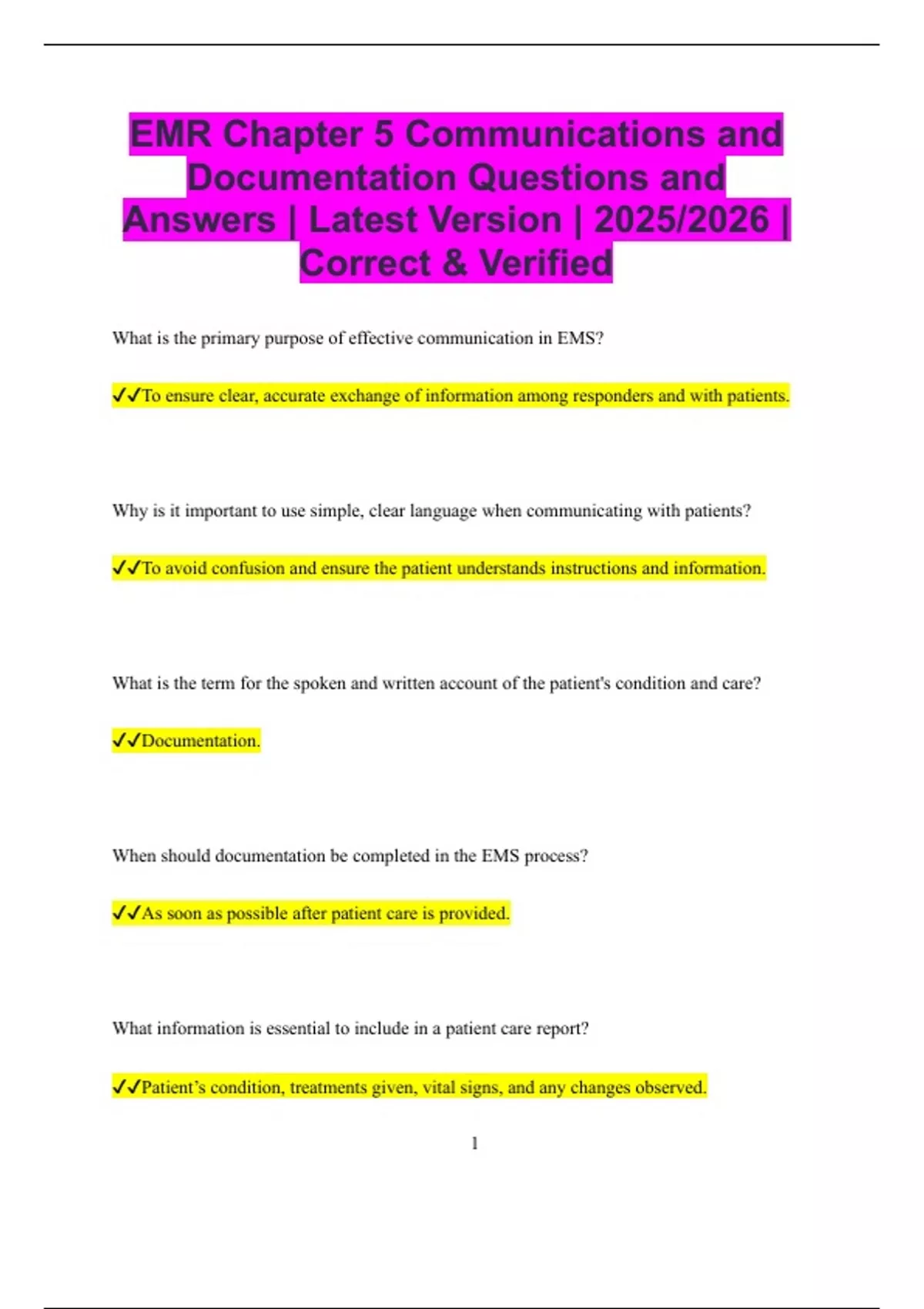 EMR Chapter 5 Communications and Documentation Questions and Answers | Latest Version | 2025/2026 | Correct & Verified

What is the primary purpose of effective communication in EMS?

✓✓To ensure clear, accurate exchange of information among responders and with patients.

Why is it important to use simple, clear language when communicating with patients?

✓✓To avoid confusion and ensure the patient understands instructions and information.

What is the term for the spoken and written account of the patient's condition and care?

✓✓Documentation.

When should documentation be completed in the EMS process?

✓✓As soon as possible after patient care is provided.

What information is essential to include in a patient care report?

✓✓Patient's condition, treatments given, vital signs, and any changes observed.

1